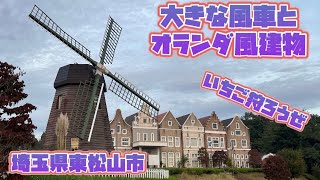 大きな風車と
オランダ風建物

いちご狩ろうぜ

埼玉県東松山市